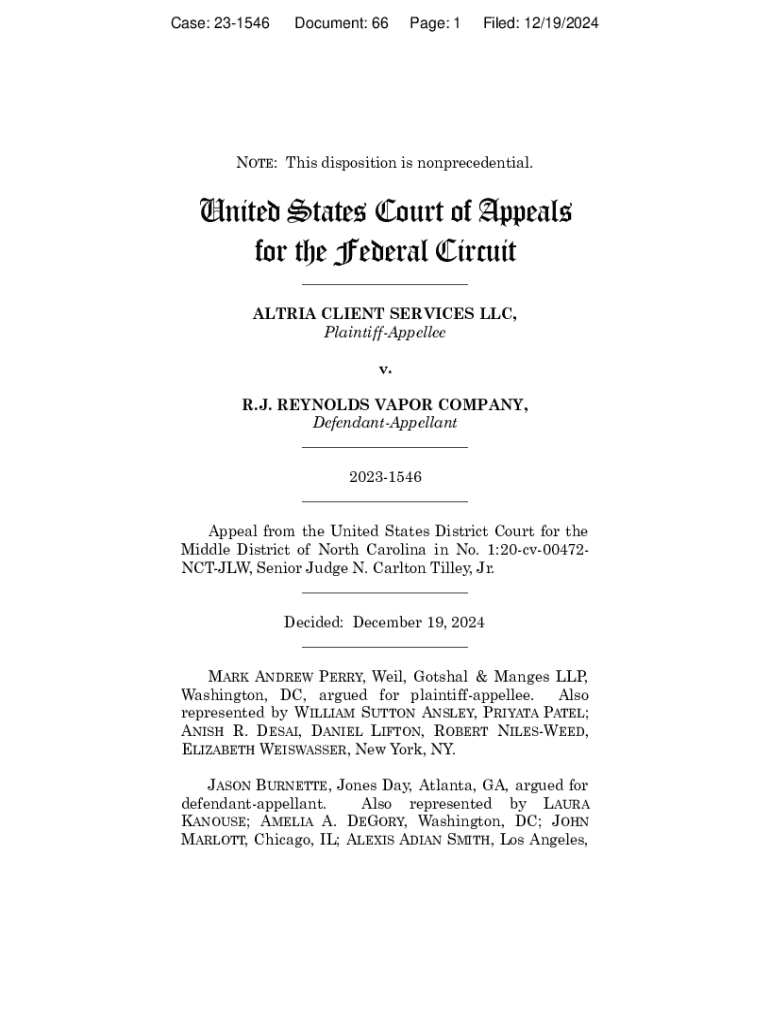 Case: 23-1546 Document: 66 Page: 1 Filed: 12/19/2024

NOTE: This disposition is nonprecedential.

United States Court of Appeals
for the Federal Circuit

ALTRIA CLIENT SERVICES LLC,
Plaintiff-Appellee

v.

R.J. REYNOLDS VAPOR COMPANY,
Defendant-Appellant

2023-1546

Appeal from the United States District Court for the Middle District of North Carolina in No. 1:20-cv-00472-NCT-JLW, Senior Judge N. Carlton Tilley, Jr.

Decided: December 19, 2024

MARK ANDREW PERRY, Weil, Gotshal & Manges LLP, Washington, DC, argued for plaintiff-appellee. Also represented by WILLIAM SUTTON ANSLEY, PRIYATA PATEL; ANISH R. DESAI, DANIEL LIFTON, ROBERT NILES-WEED, ELIZABETH WEISWASSER, New York, NY.

JASON BURNETTE, Jones Day, Atlanta, GA, argued for defendant-appellant. Also represented by LAURA KANOUSE; AMELIA A. DEGORY, Washington, DC; JOHN MARLOTT, Chicago, IL; ALEXIS ADIAN SMITH, Los Angeles,